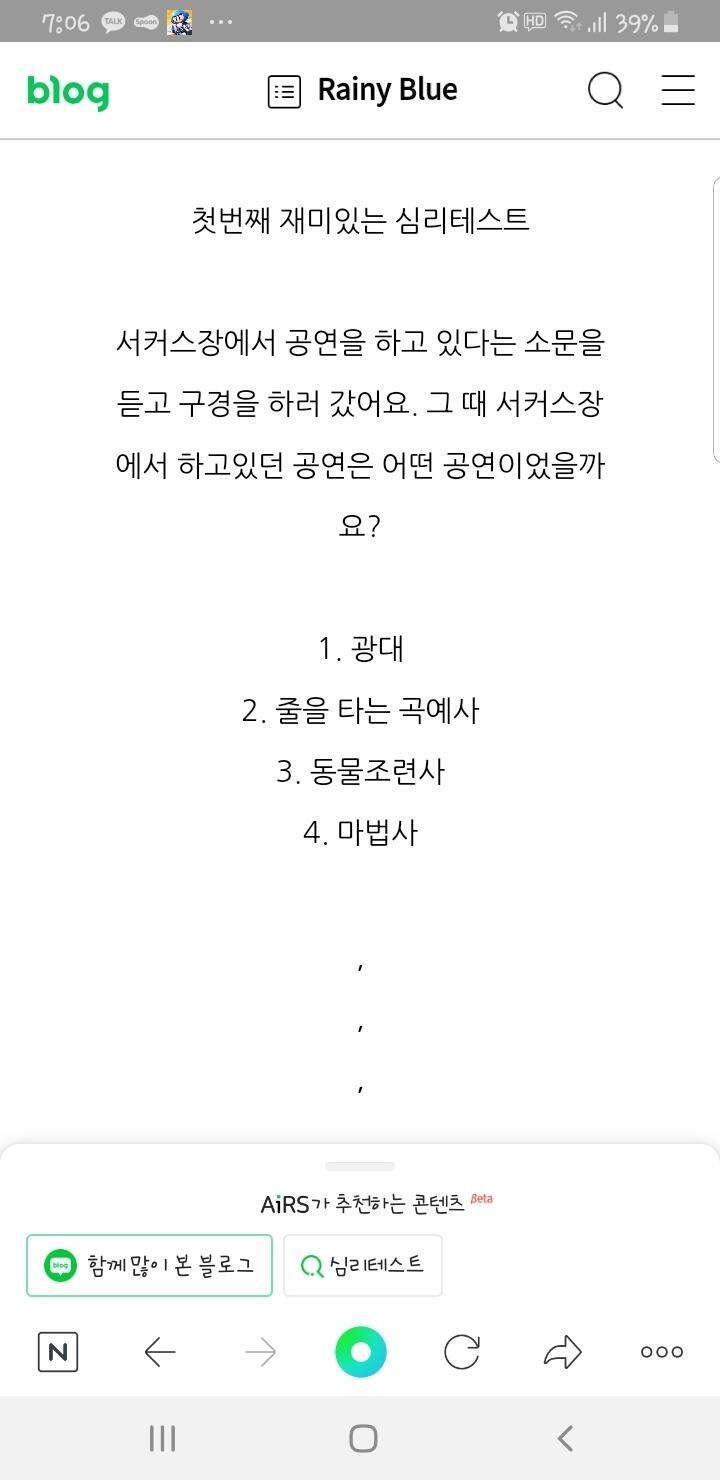 7:06 TALK Spoon ··· HD 39%

blog Rainy Blue

첫번째 재미있는 심리테스트

서커스장에서 공연을 하고 있다는 소문을 듣고 구경을 하러 갔어요. 그 때 서커스장에서 하고있던 공연은 어떤 공연이었을까요?

1. 광대
2. 줄을 타는 곡예사
3. 동물조련사
4. 마법사

,
,
,

AiRS가 추천하는 콘텐츠 Beta

blog 함께 많이 본 블로그
심리테스트

N